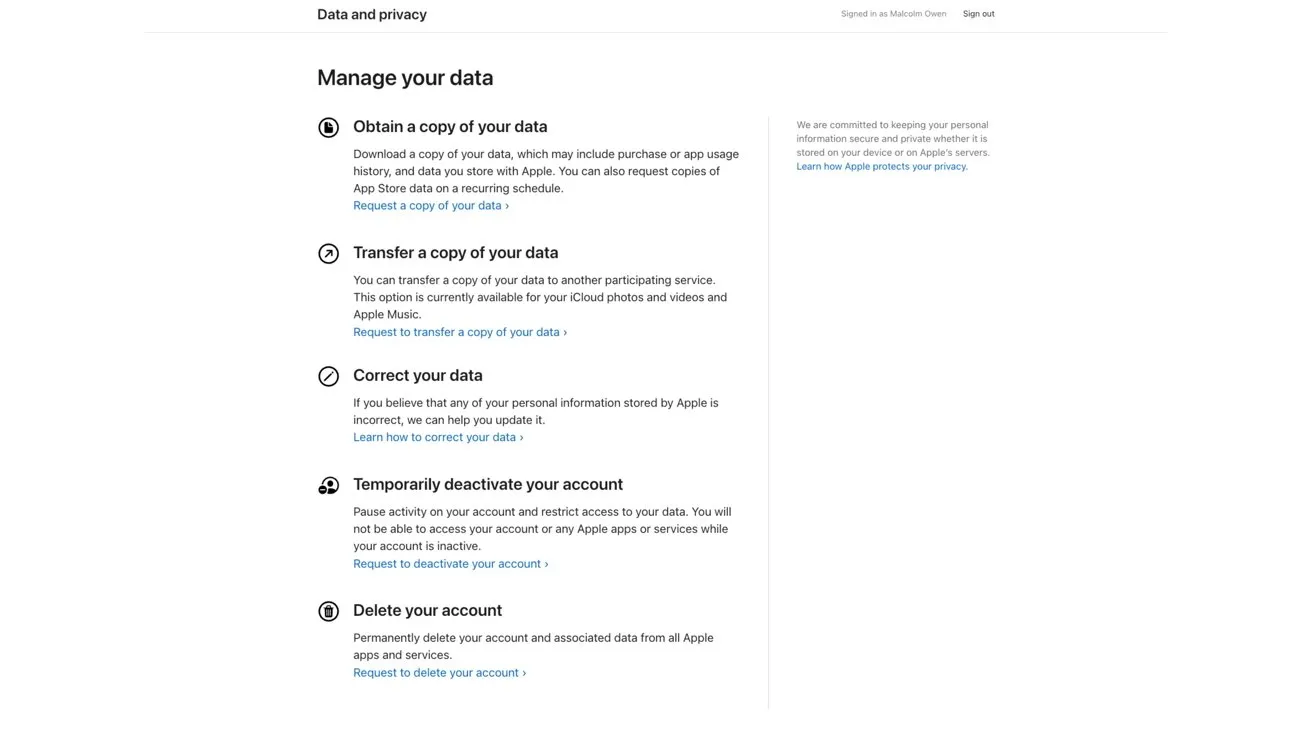 Data and privacy

Signed in as Malcolm Owen Sign out

Manage your data

Obtain a copy of your data

Download a copy of your data, which may include purchase or app usage history, and data you store with Apple. You can also request copies of App Store data on a recurring schedule.
Request a copy of your data ›

Transfer a copy of your data

You can transfer a copy of your data to another participating service. This option is currently available for your iCloud photos and videos and Apple Music.
Request to transfer a copy of your data ›

Correct your data

If you believe that any of your personal information stored by Apple is incorrect, we can help you update it.
Learn how to correct your data ›

Temporarily deactivate your account

Pause activity on your account and restrict access to your data. You will not be able to access your account or any Apple apps or services while your account is inactive.
Request to deactivate your account ›

Delete your account

Permanently delete your account and associated data from all Apple apps and services.
Request to delete your account ›

We are committed to keeping your personal information secure and private whether it is stored on your device or on Apple's servers.
Learn how Apple protects your privacy.